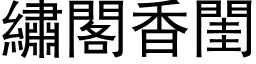 繡閣香閨